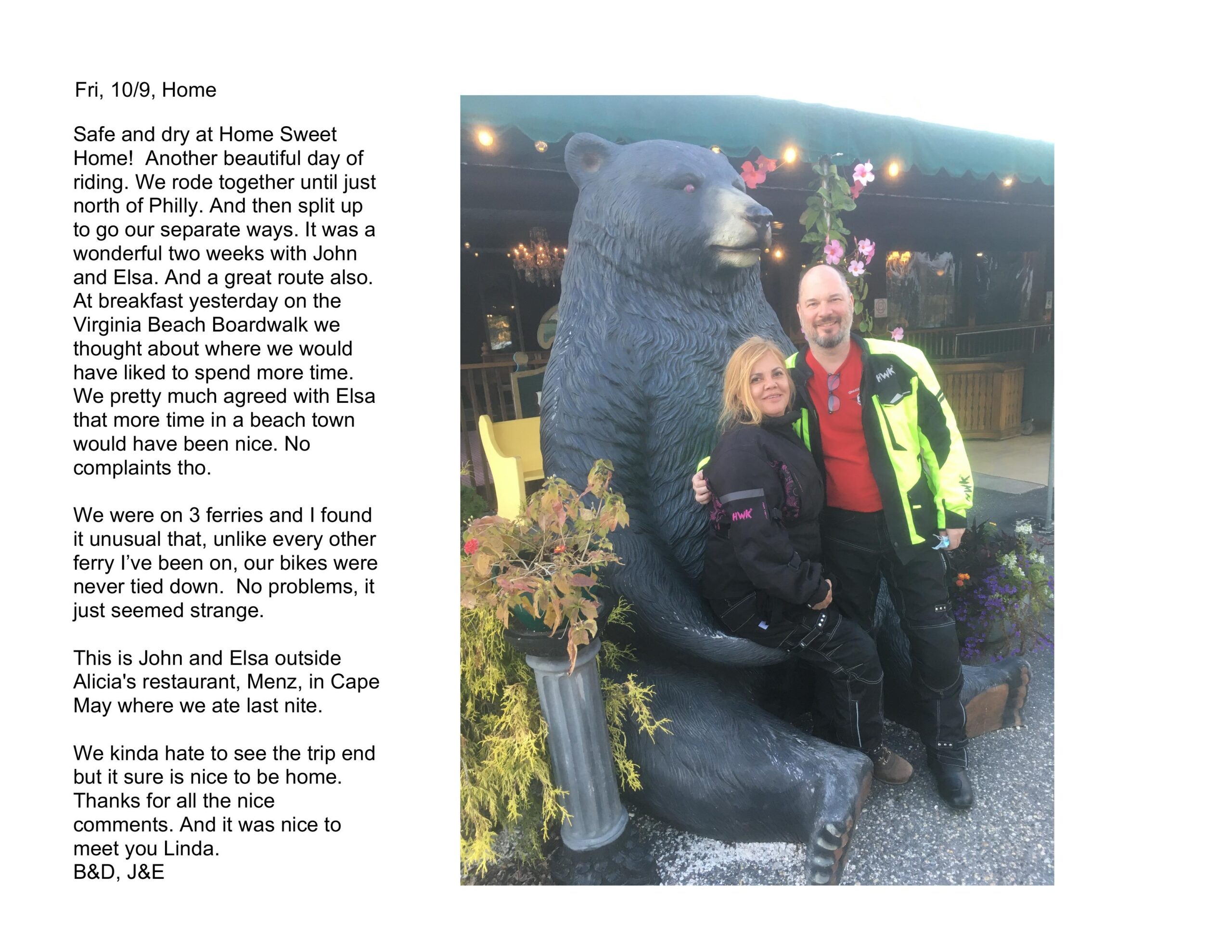 Fri, 10/9, Home

Safe and dry at Home Sweet Home!  Another beautiful day of riding. We rode together until just north of Philly. And then split up to go our separate ways. It was a wonderful two weeks with John and Elsa. And a great route also. At breakfast yesterday on the Virginia Beach Boardwalk we thought about where we would have liked to spend more time. We pretty much agreed with Elsa that more time in a beach town would have been nice. No complaints tho.

We were on 3 ferries and I found it unusual that, unlike every other ferry I've been on, our bikes were never tied down.  No problems, it just seemed strange.

This is John and Elsa outside Alicia's restaurant, Menz, in Cape May where we ate last nite.

We kinda hate to see the trip end but it sure is nice to be home. Thanks for all the nice comments. And it was nice to meet you Linda.
B&D, J&E

HWK

HWK

HWK